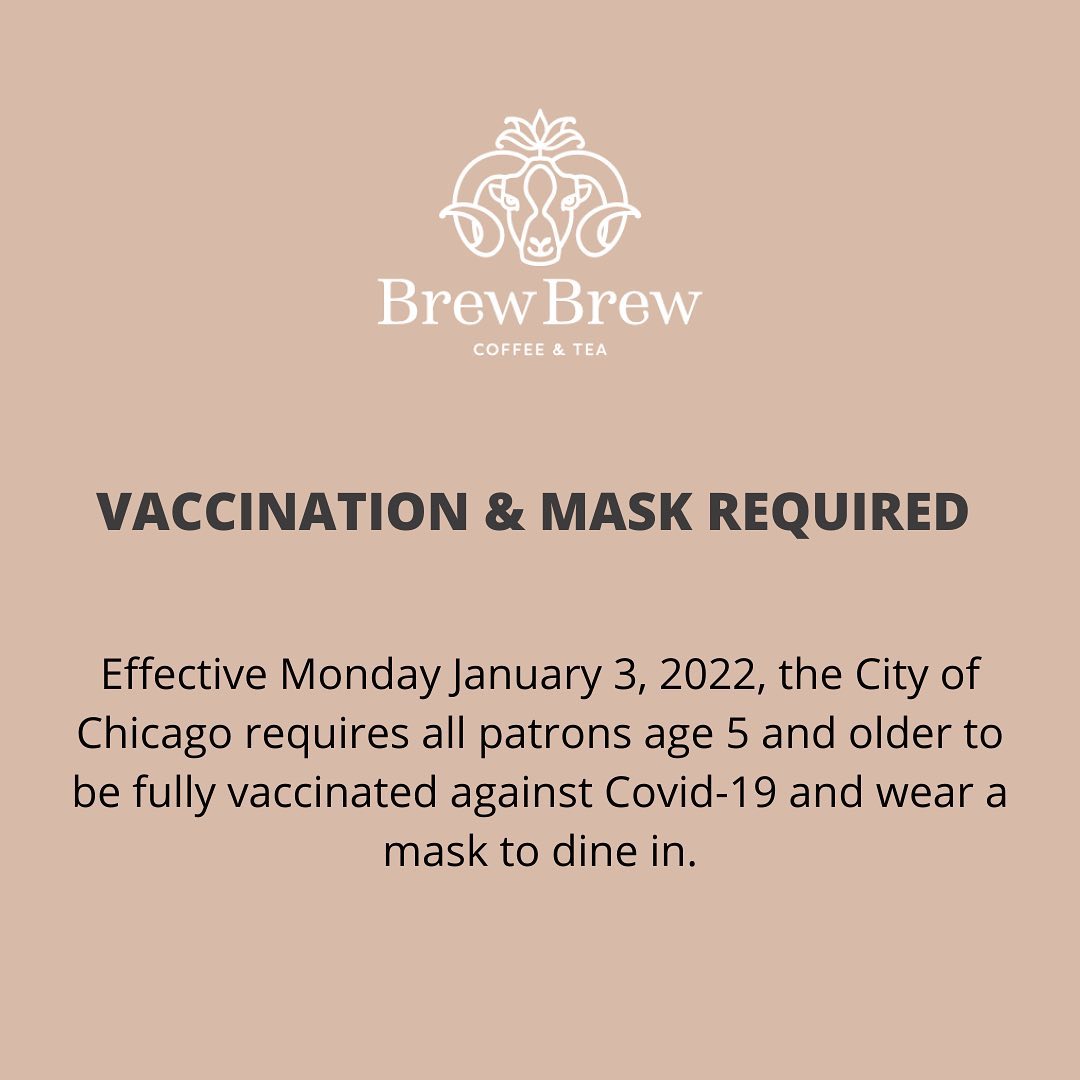 BrewBrew
COFFEE & TEA

VACCINATION & MASK REQUIRED

Effective Monday January 3, 2022, the City of Chicago requires all patrons age 5 and older to be fully vaccinated against Covid-19 and wear a mask to dine in.